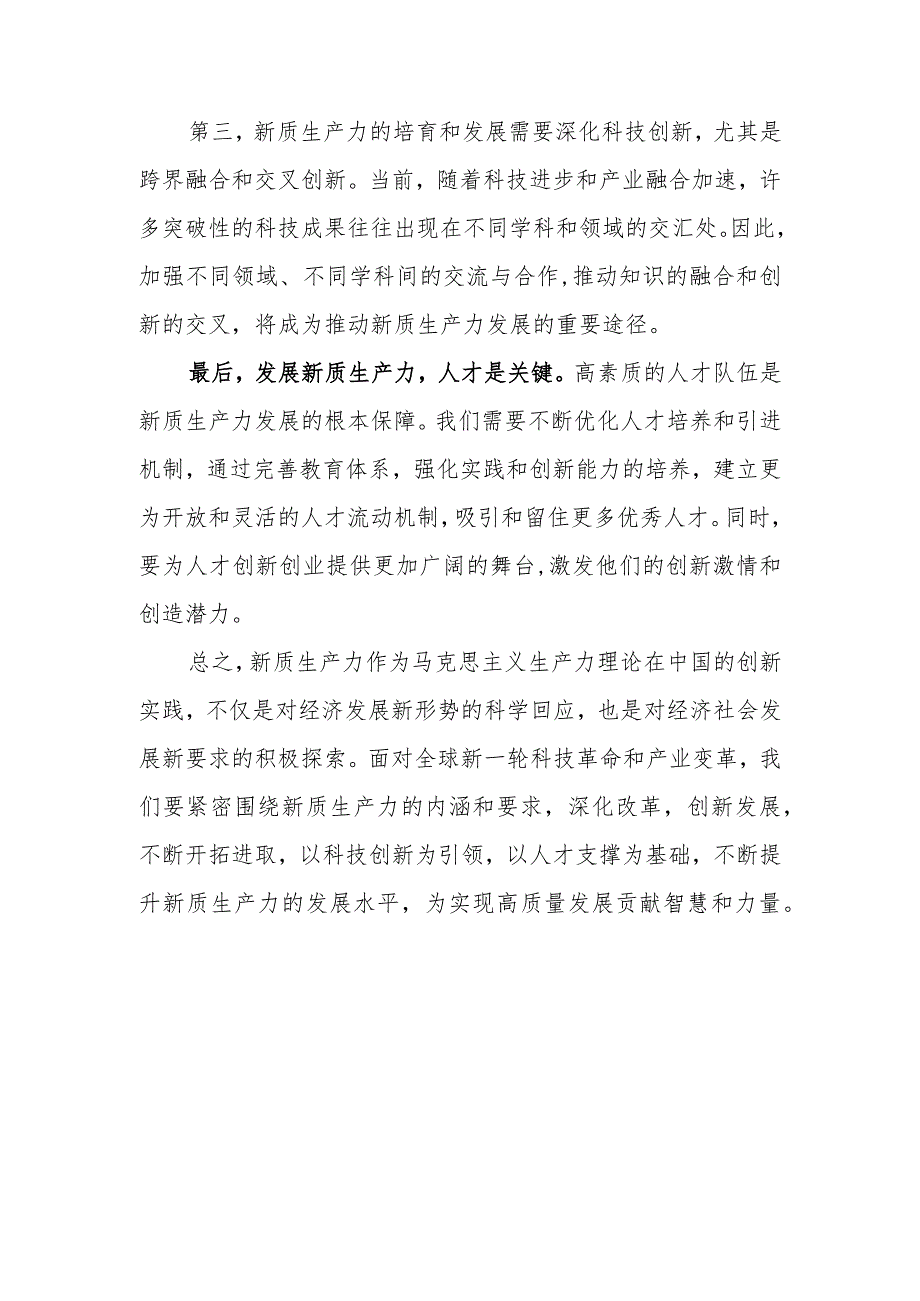 第三，新质生产力的培育和发展需要深化科技创新，尤其是跨界融合和交叉创新。当前，随着科技进步和产业融合加速，许多突破性的科技成果往往出现在不同学科和领域的交汇处。因此，加强不同领域、不同学科间的交流与合作，推动知识的融合和创新的交叉，将成为推动新质生产力发展的重要途径。

最后，发展新质生产力，人才是关键。高素质的人才队伍是新质生产力发展的根本保障。我们需要不断优化人才培养和引进机制，通过完善教育体系，强化实践和创新能力的培养，建立更为开放和灵活的人才流动机制，吸引和留住更多优秀人才。同时，要为人才创新创业提供更加广阔的舞台，激发他们的创新激情和创造潜力。

总之，新质生产力作为马克思主义生产力理论在中国的创新实践，不仅是对经济发展新形势的科学回应，也是对经济社会发展新要求的积极探索。面对全球新一轮科技革命和产业变革，我们要紧密围绕新质生产力的内涵和要求，深化改革，创新发展，不断开拓进取，以科技创新为引领，以人才支撑为基础，不断提升新质生产力的发展水平，为实现高质量发展贡献智慧和力量。